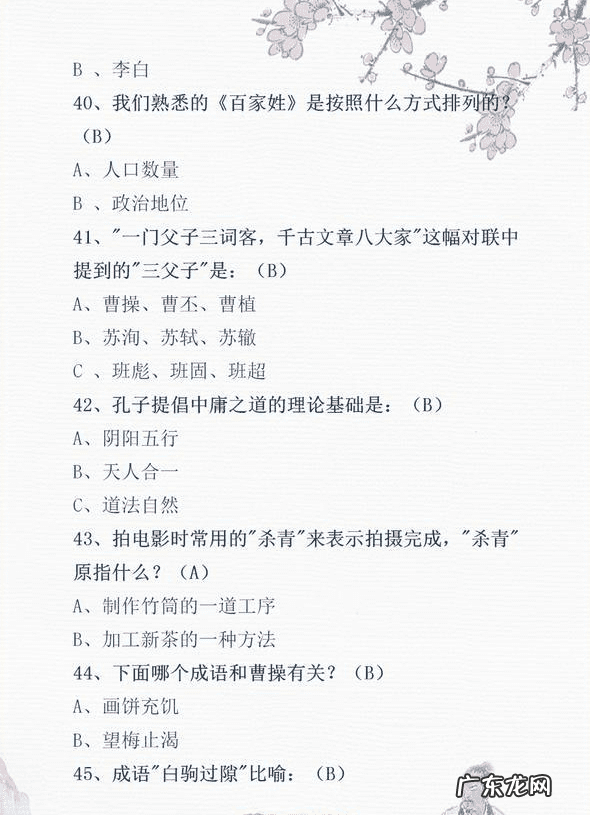 B 、李白

40、我们熟悉的《百家姓》是按照什么方式排列的？（B）

A、人口数量

B 、政治地位

41、"一门父子三词客，千古文章八大家"这幅对联中提到的"三父子"是：（B）

A、曹操、曹丕、曹植

B、苏洵、苏轼、苏辙

C 、班彪、班固、班超

42、孔子提倡中庸之道的理论基础是：（B）

A、阴阳五行

B、天人合一

C、道法自然

43、拍电影时常用的"杀青"来表示拍摄完成，"杀青"原指什么？（A）

A、制作竹筒的一道工序

B、加工新茶的一种方法

44、下面哪个成语和曹操有关？（B）

A、画饼充饥

B、望梅止渴

45、成语"白驹过隙"比喻：（B）

广东龙网